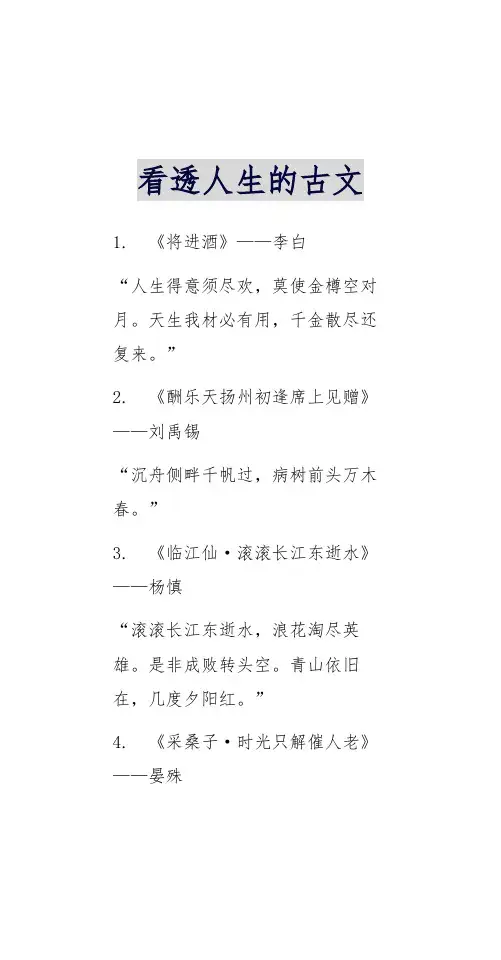 看透人生的古文

1. 《将进酒》——李白

“人生得意须尽欢，莫使金樽空对月。天生我材必有用，千金散尽还复来。”

2. 《酬乐天扬州初逢席上见赠》——刘禹锡

“沉舟侧畔千帆过，病树前头万木春。”

3. 《临江仙·滚滚长江东逝水》——杨慎

“滚滚长江东逝水，浪花淘尽英雄。是非成败转头空。青山依旧在，几度夕阳红。”

4. 《采桑子·时光只解催人老》——晏殊